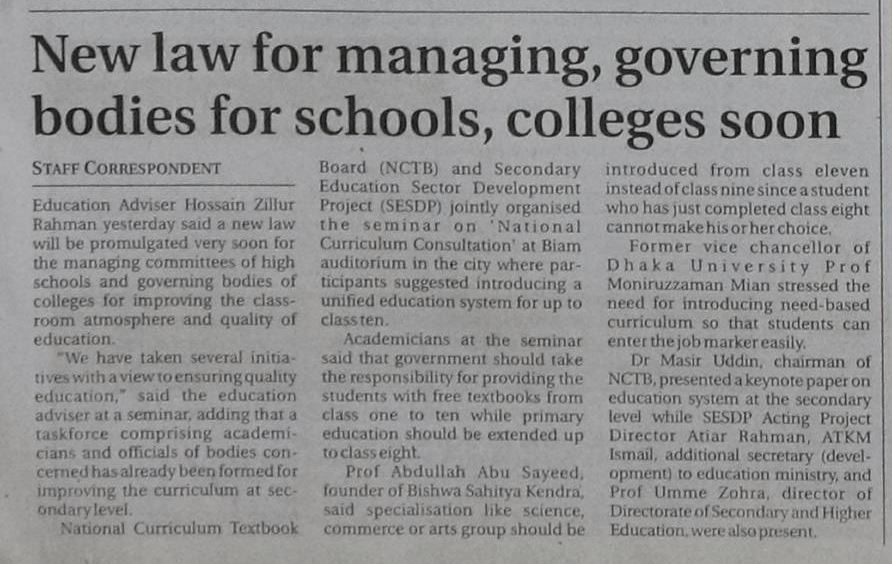 New law for managing, governing bodies for schools, colleges soon

STAFF CORRESPONDENT

Education Adviser Hossain Zillur Rahman yesterday said a new law will be promulgated very soon for the managing committees of high schools and governing bodies of colleges for improving the classroom atmosphere and quality of education.

"We have taken several initiatives with a view to ensuring quality education," said the education adviser at a seminar, adding that a taskforce comprising academicians and officials of bodies concerned has already been formed for improving the curriculum at secondary level.

National Curriculum Textbook Board (NCTB) and Secondary Education Sector Development Project (SESDP) jointly organised the seminar on 'National Curriculum Consultation' at Biam auditorium in the city where participants suggested introducing a unified education system for up to class ten.

Academicians at the seminar said that government should take the responsibility for providing the students with free textbooks from class one to ten while primary education should be extended up to class eight.

Prof Abdullah Abu Sayeed, founder of Bishwa Sahitya Kendra, said specialisation like science, commerce or arts group should be introduced from class eleven instead of class nine since a student who has just completed class eight cannot make his or her choice.

Former vice chancellor of Dhaka University Prof Moniruzzaman Mian stressed the need for introducing need-based curriculum so that students can enter the job marker easily.

Dr Masir Uddin, chairman of NCTB, presented a keynote paper on education system at the secondary level while SESDP Acting Project Director Atiar Rahman, ATKM Ismail, additional secretary (development) to education ministry, and Prof Umme Zohra, director of Directorate of Secondary and Higher Education, were also present.